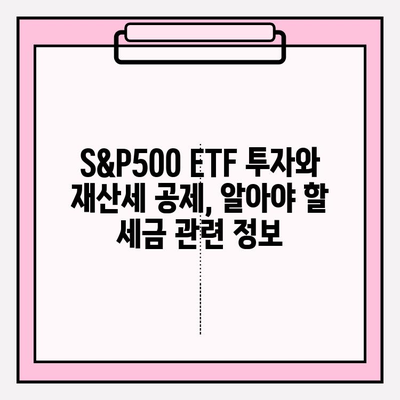 S&P500 ETF 투자와 재산세 공제, 알아야 할 세금 관련 정보